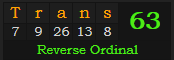 | T | r | a | n | s |
|---|---|---|---|---|
| 7 | 9 | 26 | 13 | 8 |

63

Reverse Ordinal